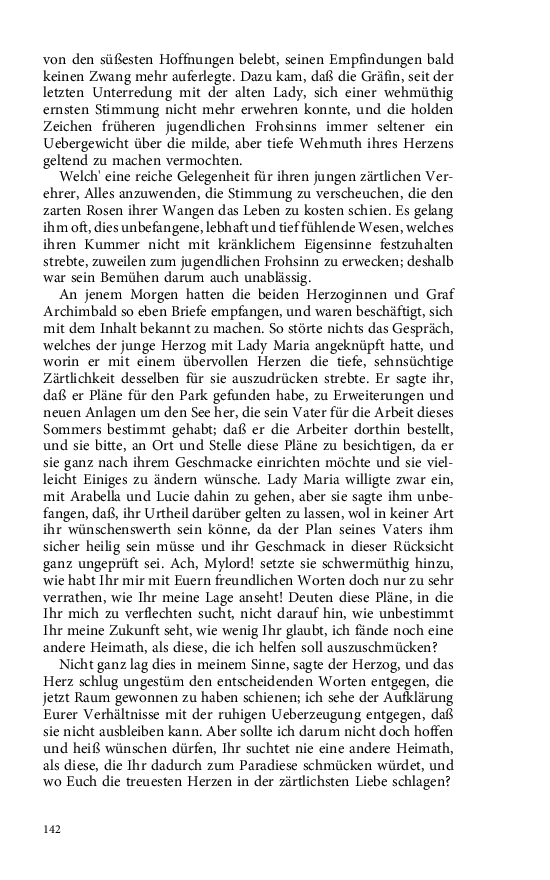 von den süßesten Hoffnungen belebt, seinen Empfindungen bald keinen Zwang mehr auferlegte. Dazu kam, daß die Gräfin, seit der letzten Unterredung mit der alten Lady, sich einer wehmüthig ernsten Stimmung nicht mehr erwehren konnte, und die holden Zeichen früheren jugendlichen Frohsinns immer seltener ein Uebergewicht über die milde, aber tiefe Wehmuth ihres Herzens geltend zu machen vermochten.

Welch' eine reiche Gelegenheit für ihren jungen zärtlichen Verehrer, Alles anzuwenden, die Stimmung zu verscheuchen, die den zarten Rosen ihrer Wangen das Leben zu kosten schien. Es gelang ihm oft, dies unbefangene, lebhaft und tief fühlende Wesen, welches ihren Kummer nicht mit kränklichem Eigensinne festzuhalten strebte, zuweilen zum jugendlichen Frohsinn zu erwecken; deshalb war sein Bemühen darum auch unablässig.

An jenem Morgen hatten die beiden Herzoginnen und Graf Archimbald so eben Briefe empfangen, und waren beschäftigt, sich mit dem Inhalt bekannt zu machen. So störte nichts das Gespräch, welches der junge Herzog mit Lady Maria angeknüpft hatte, und worin er mit einem übervollen Herzen die tiefe, sehnsüchtige Zärtlichkeit desselben für sie auszudrücken strebte. Er sagte ihr, daß er Pläne für den Park gefunden habe, zu Erweiterungen und neuen Anlagen um den See her, die sein Vater für die Arbeit dieses Sommers bestimmt gehabt; daß er die Arbeiter dorthin bestellt, und sie bitte, an Ort und Stelle diese Pläne zu besichtigen, da er sie ganz nach ihrem Geschmacke einrichten möchte und sie vielleicht Einiges zu ändern wünsche. Lady Maria willigte zwar ein, mit Arabella und Lucie dahin zu gehen, aber sie sagte ihm unbefangen, daß, ihr Urtheil darüber gelten zu lassen, wol in keiner Art ihr wünschenswerth sein könne, da der Plan seines Vaters ihm sicher heilig sein müsse und ihr Geschmack in dieser Rücksicht ganz ungeprüft sei. Ach, Mylord! setzte sie schwermüthig hinzu, wie habt Ihr mir mit Euern freundlichen Worten doch nur zu sehr verrathen, wie Ihr meine Lage anseht! Deuten diese Pläne, in die Ihr mich zu verflechten sucht, nicht darauf hin, wie unbestimmt Ihr meine Zukunft seht, wie wenig Ihr glaubt, ich fände noch eine andere Heimath, als diese, die ich helfen soll auszuschmücken?

Nicht ganz lag dies in meinem Sinne, sagte der Herzog, und das Herz schlug ungestüm den entscheidenden Worten entgegen, die jetzt Raum gewonnen zu haben schienen; ich sehe der Aufklärung Eurer Verhältnisse mit der ruhigen Ueberzeugung entgegen, daß sie nicht ausbleiben kann. Aber sollte ich darum nicht doch hoffen und heiß wünschen dürfen, Ihr suchtet nie eine andere Heimath, als diese, die Ihr dadurch zum Paradiese schmücken würdet, und wo Euch die treuesten Herzen in der zärtlichsten Liebe schlagen?

142